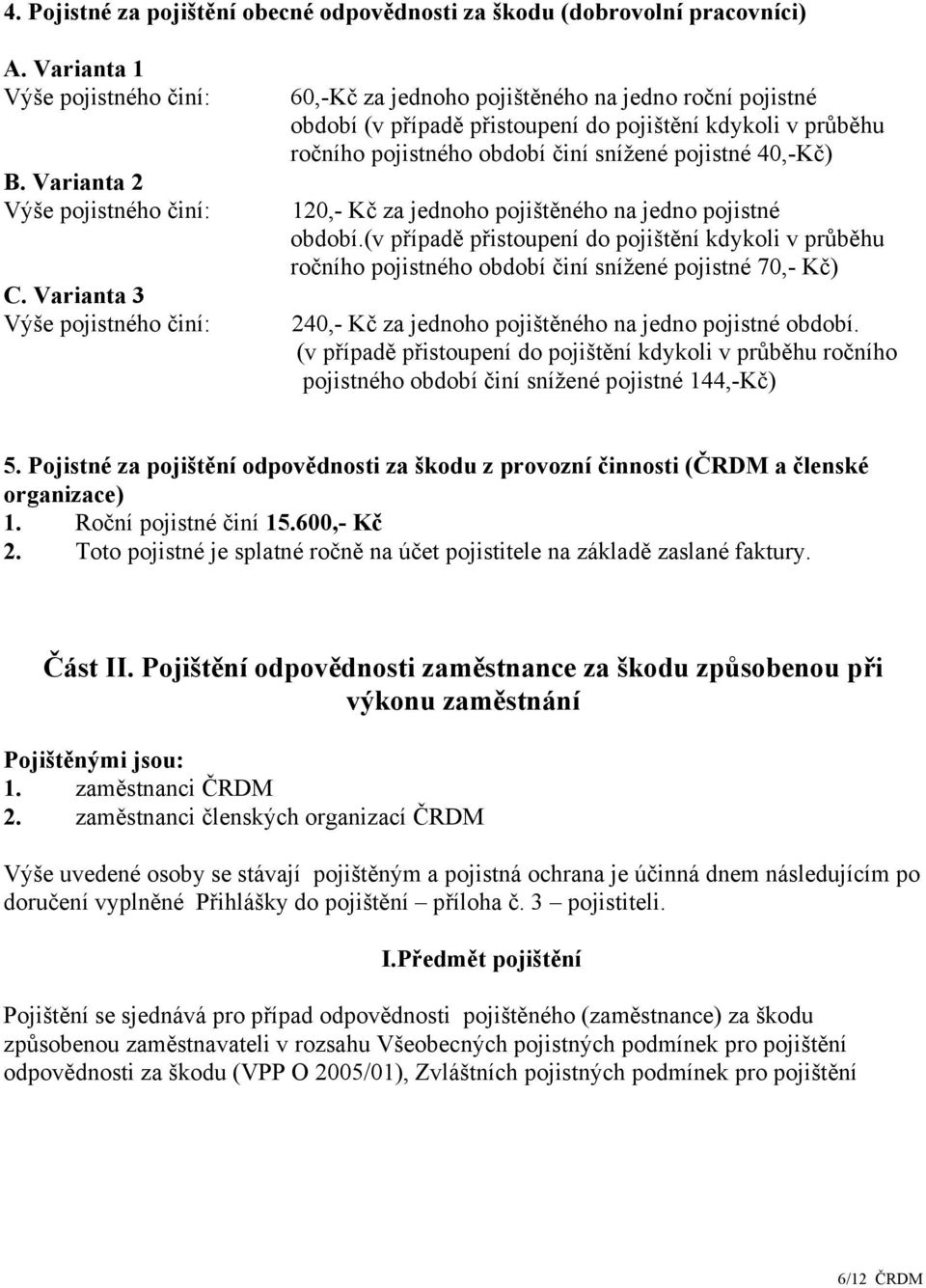 4. Pojistné za pojištění obecné odpovědnosti za škodu (dobrovolní pracovníci)

A. Varianta 1
Výše pojistného činí: 60,-Kč za jednoho pojištěného na jedno roční pojistné období (v případě přistoupení do pojištění kdykoli v průběhu ročního pojistného období činí snížené pojistné 40,-Kč)

B. Varianta 2
Výše pojistného činí: 120,- Kč za jednoho pojištěného na jedno pojistné období.(v případě přistoupení do pojištění kdykoli v průběhu ročního pojistného období činí snížené pojistné 70,- Kč)

C. Varianta 3
Výše pojistného činí: 240,- Kč za jednoho pojištěného na jedno pojistné období. (v případě přistoupení do pojištění kdykoli v průběhu ročního pojistného období činí snížené pojistné 144,-Kč)

5. Pojistné za pojištění odpovědnosti za škodu z provozní činnosti (ČRDM a členské organizace)
1. Roční pojistné činí 15.600,- Kč
2. Toto pojistné je splatné ročně na účet pojistitele na základě zaslané faktury.

Část II. Pojištění odpovědnosti zaměstnance za škodu způsobenou při výkonu zaměstnání

Pojištěnými jsou:
1. zaměstnanci ČRDM
2. zaměstnanci členských organizací ČRDM

Výše uvedené osoby se stávají pojištěným a pojistná ochrana je účinná dnem následujícím po doručení vyplněné Přihlášky do pojištění – příloha č. 3 – pojistiteli.

I.Předmět pojištění

Pojištění se sjednává pro případ odpovědnosti pojištěného (zaměstnance) za škodu způsobenou zaměstnavateli v rozsahu Všeobecných pojistných podmínek pro pojištění odpovědnosti za škodu (VPP O 2005/01), Zvláštních pojistných podmínek pro pojištění

6/12 ČRDM